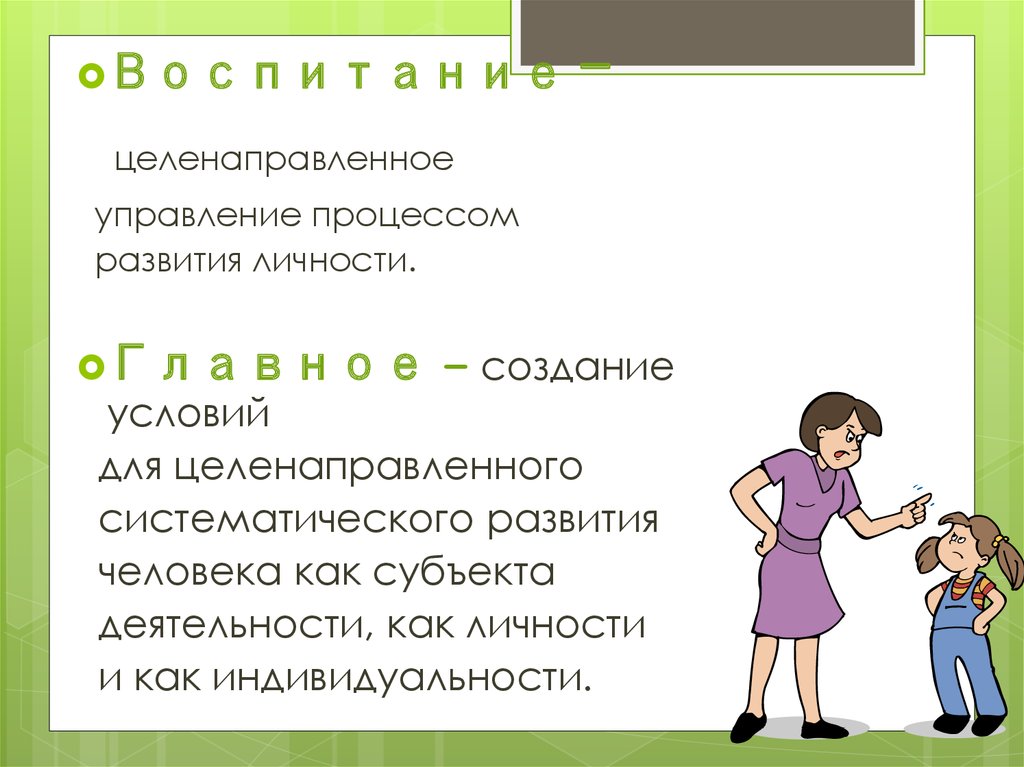 Воспитание –

целенаправленное управление процессом развития личности.

Главное – создание условий для целенаправленного систематического развития человека как субъекта деятельности, как личности и как индивидуальности.